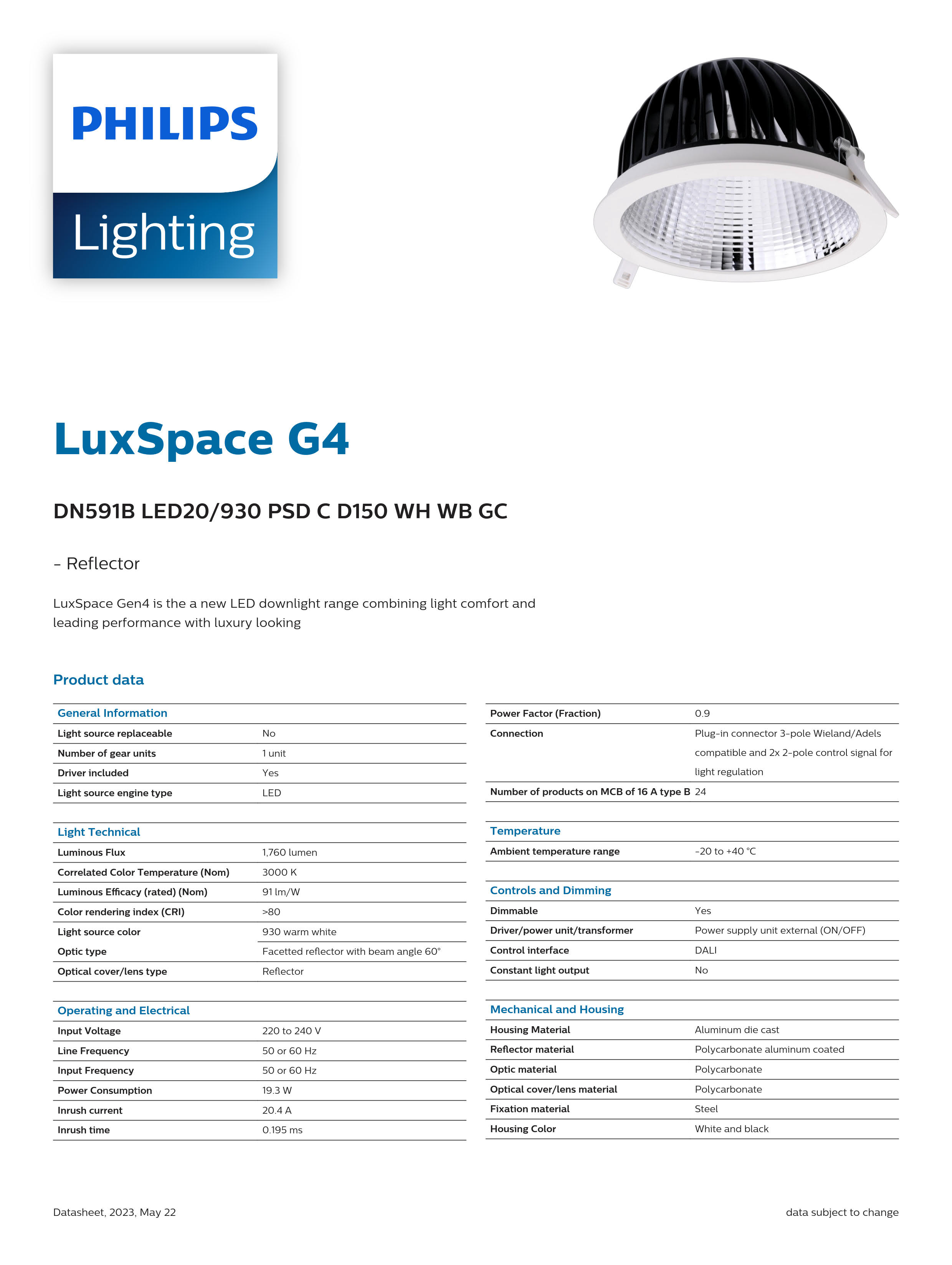 PHILIPS

Lighting

LuxSpace G4

DN591B LED20/930 PSD C D150 WH WB GC

- Reflector

LuxSpace Gen4 is the a new LED downlight range combining light comfort and leading performance with luxury looking

Product data

| General Information | |
|---|---|
| Light source replaceable | No |
| Number of gear units | 1 unit |
| Driver included | Yes |
| Light source engine type | LED |

| Light Technical | |
|---|---|
| Luminous Flux | 1,760 lumen |
| Correlated Color Temperature (Nom) | 3000 K |
| Luminous Efficacy (rated) (Nom) | 91 lm/W |
| Color rendering index (CRI) | >80 |
| Light source color | 930 warm white |
| Optic type | Facetted reflector with beam angle 60° |
| Optical cover/lens type | Reflector |

| Operating and Electrical | |
|---|---|
| Input Voltage | 220 to 240 V |
| Line Frequency | 50 or 60 Hz |
| Input Frequency | 50 or 60 Hz |
| Power Consumption | 19.3 W |
| Inrush current | 20.4 A |
| Inrush time | 0.195 ms |

| | |
|---|---|
| Power Factor (Fraction) | 0.9 |
| Connection | Plug-in connector 3-pole Wieland/Adels compatible and 2x 2-pole control signal for light regulation |
| Number of products on MCB of 16 A type B | 24 |

| Temperature | |
|---|---|
| Ambient temperature range | -20 to +40 °C |

| Controls and Dimming | |
|---|---|
| Dimmable | Yes |
| Driver/power unit/transformer | Power supply unit external (ON/OFF) |
| Control interface | DALI |
| Constant light output | No |

| Mechanical and Housing | |
|---|---|
| Housing Material | Aluminum die cast |
| Reflector material | Polycarbonate aluminum coated |
| Optic material | Polycarbonate |
| Optical cover/lens material | Polycarbonate |
| Fixation material | Steel |
| Housing Color | White and black |

Datasheet, 2023, May 22

data subject to change